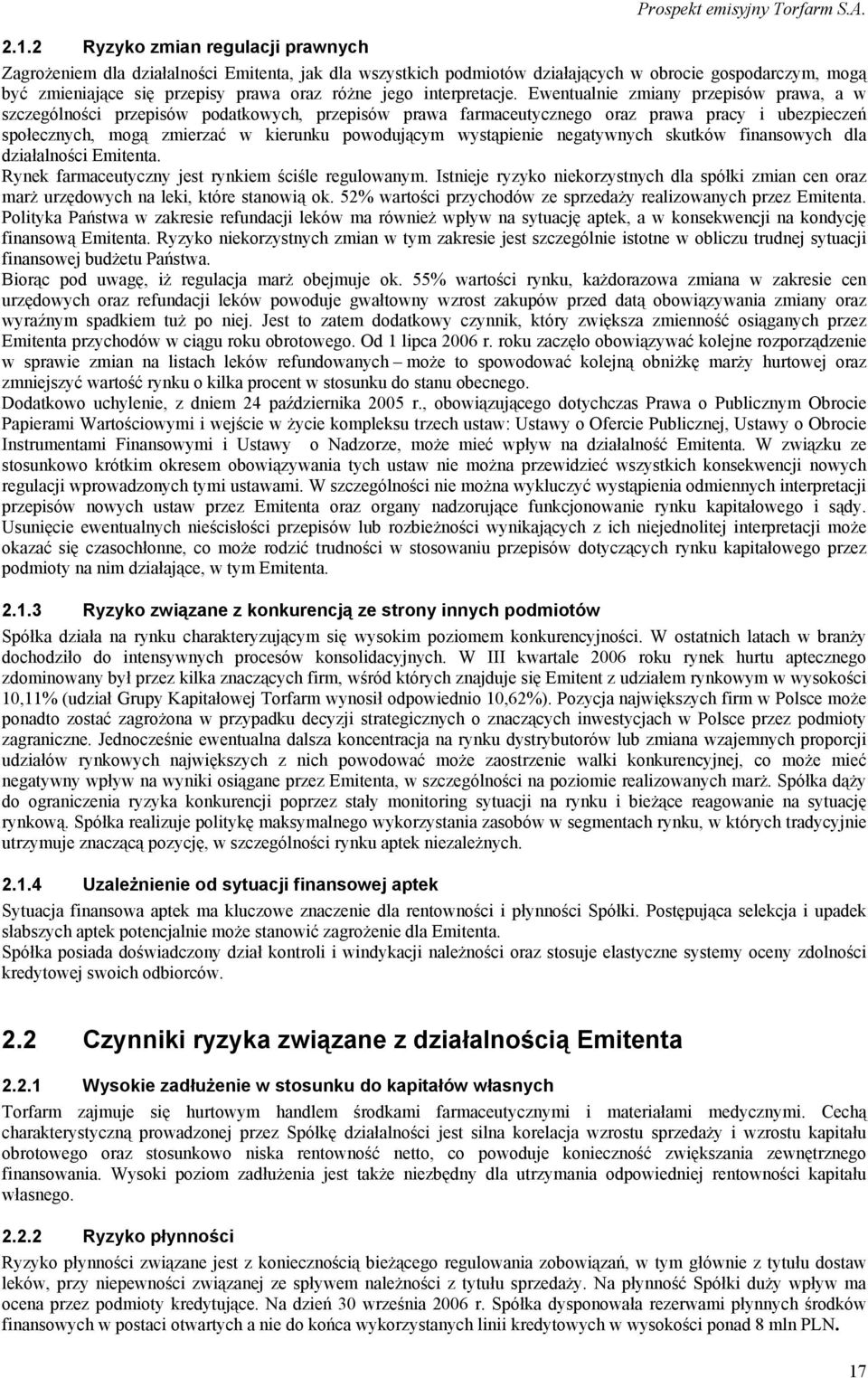 Prospekt emisyjny Torfarm S.A.

2.1.2 Ryzyko zmian regulacji prawnych

Zagrożeniem dla działalności Emitenta, jak dla wszystkich podmiotów działających w obrocie gospodarczym, mogą być zmieniające się przepisy prawa oraz różne jego interpretacje. Ewentualnie zmiany przepisów prawa, a w szczególności przepisów podatkowych, przepisów prawa farmaceutycznego oraz prawa pracy i ubezpieczeń społecznych, mogą zmierzać w kierunku powodującym wystąpienie negatywnych skutków finansowych dla działalności Emitenta.
Rynek farmaceutyczny jest rynkiem ściśle regulowanym. Istnieje ryzyko niekorzystnych dla spółki zmian cen oraz marż urzędowych na leki, które stanowią ok. 52% wartości przychodów ze sprzedaży realizowanych przez Emitenta. Polityka Państwa w zakresie refundacji leków ma również wpływ na sytuację aptek, a w konsekwencji na kondycję finansową Emitenta. Ryzyko niekorzystnych zmian w tym zakresie jest szczególnie istotne w obliczu trudnej sytuacji finansowej budżetu Państwa.
Biorąc pod uwagę, iż regulacja marż obejmuje ok. 55% wartości rynku, każdorazowa zmiana w zakresie cen urzędowych oraz refundacji leków powoduje gwałtowny wzrost zakupów przed datą obowiązywania zmiany oraz wyraźnym spadkiem tuż po niej. Jest to zatem dodatkowy czynnik, który zwiększa zmienność osiąganych przez Emitenta przychodów w ciągu roku obrotowego. Od 1 lipca 2006 r. roku zaczęło obowiązywać kolejne rozporządzenie w sprawie zmian na listach leków refundowanych – może to spowodować kolejną obniżkę marży hurtowej oraz zmniejszyć wartość rynku o kilka procent w stosunku do stanu obecnego.
Dodatkowo uchylenie, z dniem 24 października 2005 r., obowiązującego dotychczas Prawa o Publicznym Obrocie Papierami Wartościowymi i wejście w życie kompleksu trzech ustaw: Ustawy o Ofercie Publicznej, Ustawy o Obrocie Instrumentami Finansowymi i Ustawy o Nadzorze, może mieć wpływ na działalność Emitenta. W związku ze stosunkowo krótkim okresem obowiązywania tych ustaw nie można przewidzieć wszystkich konsekwencji nowych regulacji wprowadzonych tymi ustawami. W szczególności nie można wykluczyć wystąpienia odmiennych interpretacji przepisów nowych ustaw przez Emitenta oraz organy nadzorujące funkcjonowanie rynku kapitałowego i sądy. Usunięcie ewentualnych nieścisłości przepisów lub rozbieżności wynikających z ich niejednolitej interpretacji może okazać się czasochłonne, co może rodzić trudności w stosowaniu przepisów dotyczących rynku kapitałowego przez podmioty na nim działające, w tym Emitenta.

2.1.3 Ryzyko związane z konkurencją ze strony innych podmiotów

Spółka działa na rynku charakteryzującym się wysokim poziomem konkurencyjności. W ostatnich latach w branży dochodziło do intensywnych procesów konsolidacyjnych. W III kwartale 2006 roku rynek hurtu aptecznego zdominowany był przez kilka znaczących firm, wśród których znajduje się Emitent z udziałem rynkowym w wysokości 10,11% (udział Grupy Kapitałowej Torfarm wynosił odpowiednio 10,62%). Pozycja największych firm w Polsce może ponadto zostać zagrożona w przypadku decyzji strategicznych o znaczących inwestycjach w Polsce przez podmioty zagraniczne. Jednocześnie ewentualna dalsza koncentracja na rynku dystrybutorów lub zmiana wzajemnych proporcji udziałów rynkowych największych z nich powodować może zaostrzenie walki konkurencyjnej, co może mieć negatywny wpływ na wyniki osiągane przez Emitenta, w szczególności na poziomie realizowanych marż. Spółka dąży do ograniczenia ryzyka konkurencji poprzez stały monitoring sytuacji na rynku i bieżące reagowanie na sytuację rynkową. Spółka realizuje politykę maksymalnego wykorzystania zasobów w segmentach rynku, w których tradycyjnie utrzymuje znaczącą pozycję, w szczególności rynku aptek niezależnych.

2.1.4 Uzależnienie od sytuacji finansowej aptek

Sytuacja finansowa aptek ma kluczowe znaczenie dla rentowności i płynności Spółki. Postępująca selekcja i upadek słabszych aptek potencjalnie może stanowić zagrożenie dla Emitenta.
Spółka posiada doświadczony dział kontroli i windykacji należności oraz stosuje elastyczne systemy oceny zdolności kredytowej swoich odbiorców.

2.2 Czynniki ryzyka związane z działalnością Emitenta

2.2.1 Wysokie zadłużenie w stosunku do kapitałów własnych

Torfarm zajmuje się hurtowym handlem środkami farmaceutycznymi i materiałami medycznymi. Cechą charakterystyczną prowadzonej przez Spółkę działalności jest silna korelacja wzrostu sprzedaży i wzrostu kapitału obrotowego oraz stosunkowo niska rentowność netto, co powoduje konieczność zwiększania zewnętrznego finansowania. Wysoki poziom zadłużenia jest także niezbędny dla utrzymania odpowiedniej rentowności kapitału własnego.

2.2.2 Ryzyko płynności

Ryzyko płynności związane jest z koniecznością bieżącego regulowania zobowiązań, w tym głównie z tytułu dostaw leków, przy niepewności związanej ze spływem należności z tytułu sprzedaży. Na płynność Spółki duży wpływ ma ocena przez podmioty kredytujące. Na dzień 30 września 2006 r. Spółka dysponowała rezerwami płynnych środków finansowych w postaci otwartych a nie do końca wykorzystanych linii kredytowych w wysokości ponad 8 mln PLN.

17